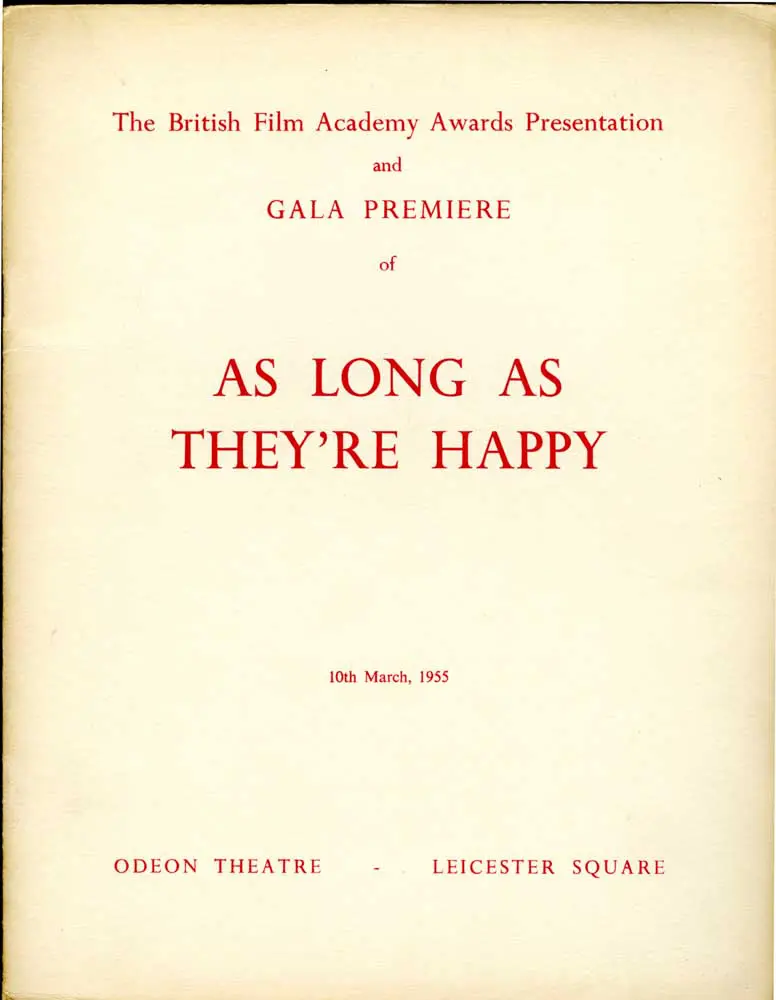 The British Film Academy Awards Presentation

and

GALA PREMIERE

of

AS LONG AS THEY'RE HAPPY

10th March, 1955

ODEON THEATRE - LEICESTER SQUARE